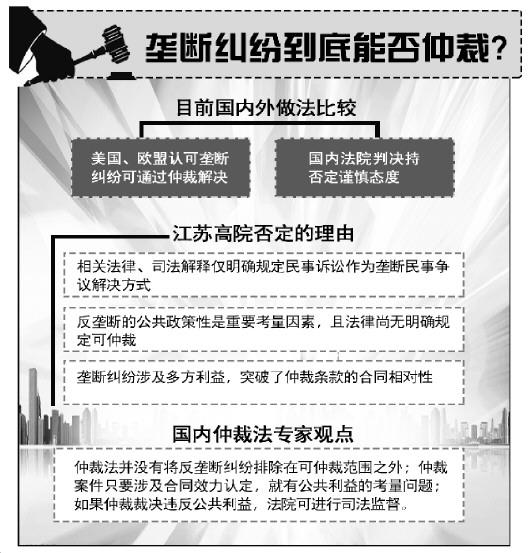 垄断纠纷到底能否仲裁？

目前国内外做法比较

美国、欧盟认可垄断纠纷可通过仲裁解决

国内法院判决持否定谨慎态度

江苏高院否定的理由

相关法律、司法解释仅明确规定民事诉讼作为垄断民事争议解决方式

反垄断的公共政策性是重要考量因素，且法律尚无明确规定可仲裁

垄断纠纷涉及多方利益，突破了仲裁条款的合同相对性

国内仲裁法专家观点

仲裁法并没有将反垄断纠纷排除在可仲裁范围之外；仲裁案件只要涉及合同效力认定，就有公共利益的考量问题；如果仲裁裁决违反公共利益，法院可进行司法监督。